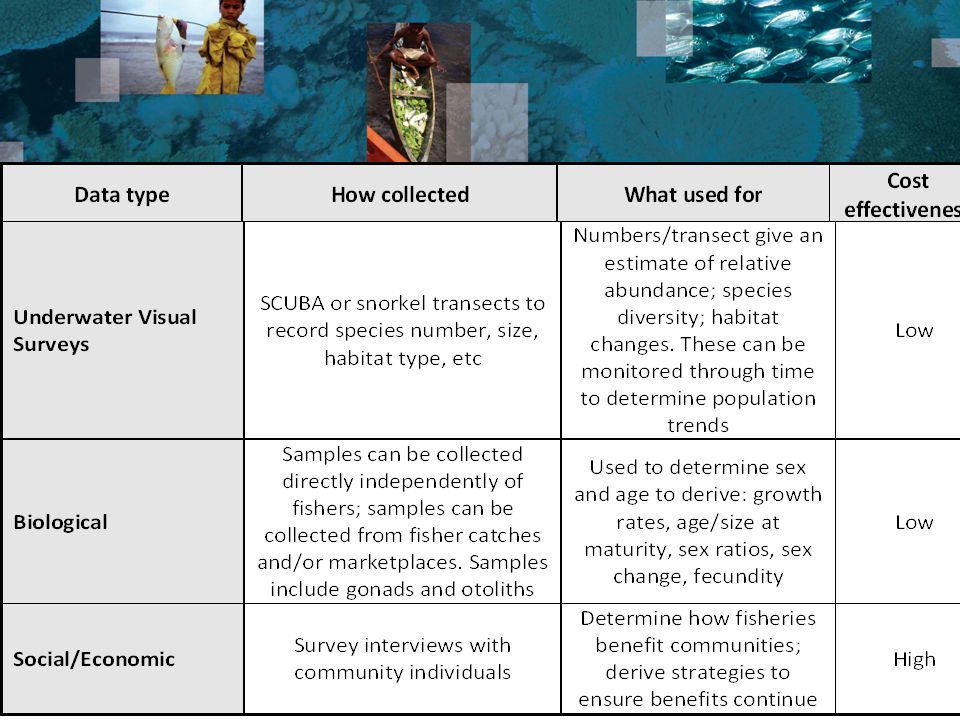 | Data type | How collected | What used for | Cost effectivenes |
|---|---|---|---|
| Underwater Visual Surveys | SCUBA or snorkel transects to record species number, size, habitat type, etc | Numbers/transect give an estimate of relative abundance; species diversity; habitat changes. These can be monitored through time to determine population trends | Low |
| Biological | Samples can be collected directly independently of fishers; samples can be collected from fisher catches and/or marketplaces. Samples include gonads and otoliths | Used to determine sex and age to derive: growth rates, age/size at maturity, sex ratios, sex change, fecundity | Low |
| Social/Economic | Survey interviews with community individuals | Determine how fisheries benefit communities; derive strategies to ensure benefits continue | High |